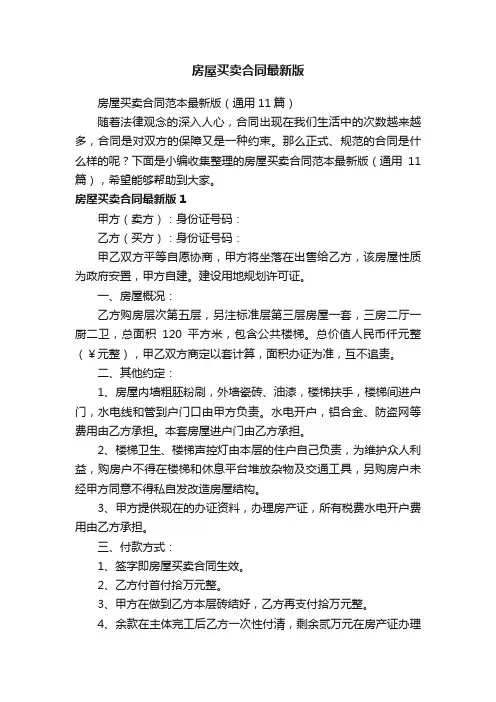 房屋买卖合同最新版

房屋买卖合同范本最新版（通用 11 篇）

随着法律观念的深入人心，合同出现在我们生活中的次数越来越多，合同是对双方的保障又是一种约束。那么正式、规范的合同是什么样的呢？下面是小编收集整理的房屋买卖合同范本最新版（通用 11 篇），希望能够帮助到大家。

房屋买卖合同最新版 1

甲方（卖方）：身份证号码：

乙方（买方）：身份证号码：

甲乙双方平等自愿协商，甲方将坐落在出售给乙方，该房屋性质为政府安置，甲方自建。建设用地规划许可证。

一、房屋概况：

乙方购房层次第五层，另注标准层第三层房屋一套，三房二厅一厨二卫，总面积 120 平方米，包含公共楼梯。总价值人民币仟元整（￥元整），甲乙双方商定以套计算，面积办证为准，互不追责。

二、其他约定：

1、房屋内墙粗胚粉刷，外墙瓷砖、油漆，楼梯扶手，楼梯间进户门，水电线和管到户门口由甲方负责。水电开户，铝合金、防盗网等费用由乙方承担。本套房屋进户门由乙方承担。

2、楼梯卫生、楼梯声控灯由本层的住户自己负责，为维护众人利益，购房户不得在楼梯和休息平台堆放杂物及交通工具，另购房户未经甲方同意不得私自发改造房屋结构。

3、甲方提供现在的办证资料，办理房产证，所有税费水电开户费用由乙方承担。

三、付款方式：

1、签字即房屋买卖合同生效。

2、乙方付首付拾万元整。

3、甲方在做到乙方本层砖结好，乙方再支付拾万元整。

4、余款在主体完工后乙方一次性付清，剩余贰万元在房产证办理